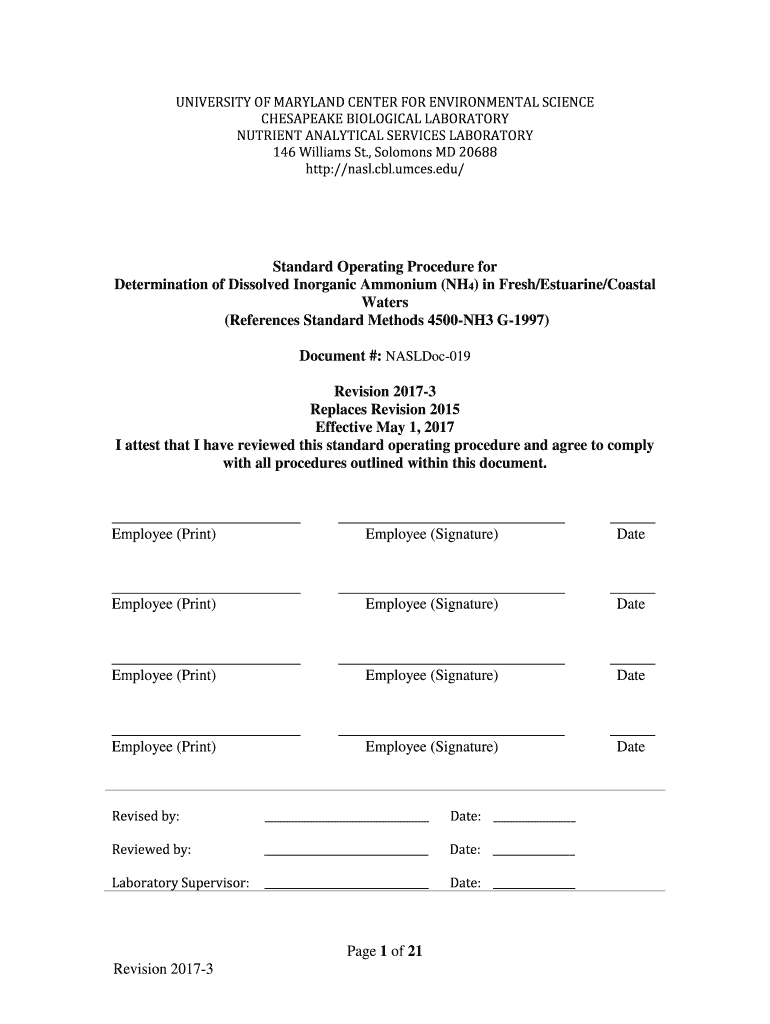 UNIVERSITY OF MARYLAND CENTER FOR ENVIRONMENTAL SCIENCE
CHESAPEAKE BIOLOGICAL LABORATORY
NUTRIENT ANALYTICAL SERVICES LABORATORY
146 Williams St., Solomons MD 20688
http://nasl.cbl.umces.edu/

Standard Operating Procedure for
Determination of Dissolved Inorganic Ammonium ($NH_4$) in Fresh/Estuarine/Coastal Waters
(References Standard Methods 4500-NH3 G-1997)

Document #: NASLDoc-019

Revision 2017-3
Replaces Revision 2015
Effective May 1, 2017
I attest that I have reviewed this standard operating procedure and agree to comply with all procedures outlined within this document.

Employee (Print) Employee (Signature) Date

Employee (Print) Employee (Signature) Date

Employee (Print) Employee (Signature) Date

Employee (Print) Employee (Signature) Date

Revised by: Date:

Reviewed by: Date:

Laboratory Supervisor: Date:

Page 1 of 21

Revision 2017-3